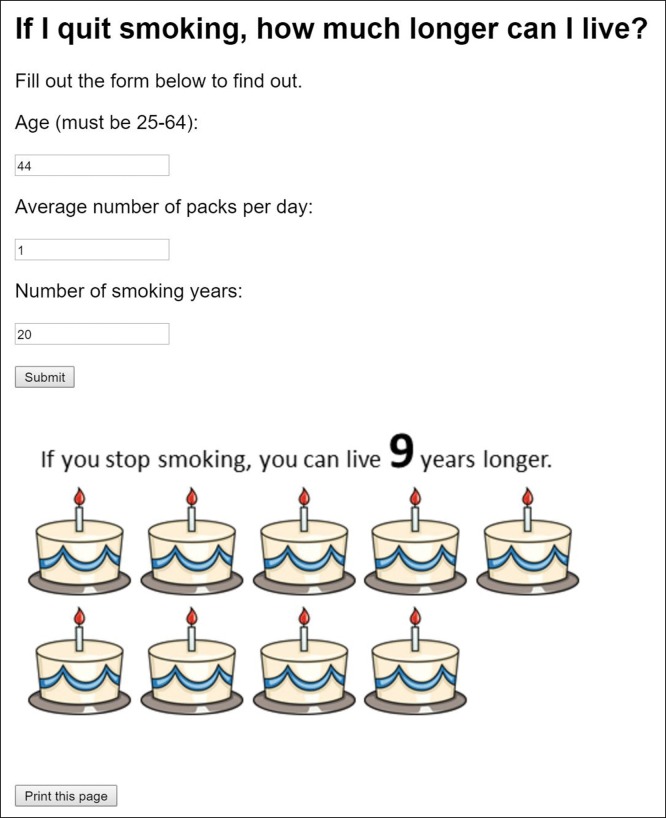 If I quit smoking, how much longer can I live?

Fill out the form below to find out.

Age (must be 25-64):

44

Average number of packs per day:

1

Number of smoking years:

20

Submit

If you stop smoking, you can live 9 years longer.

Print this page